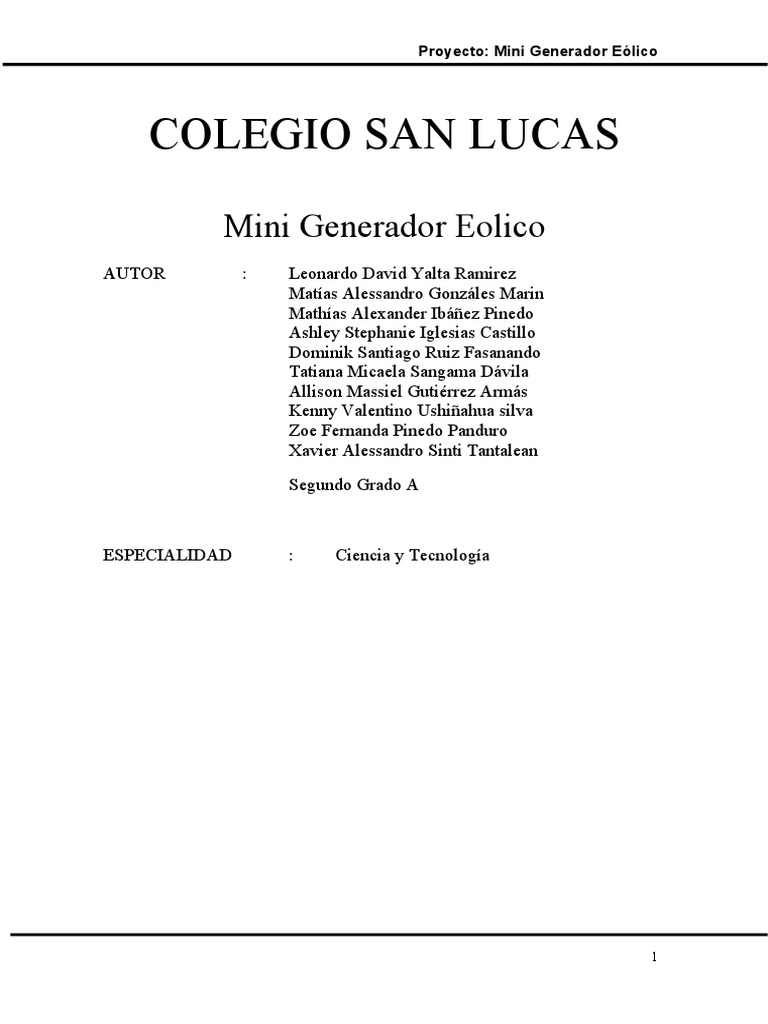 Proyecto: Mini Generador Eólico

COLEGIO SAN LUCAS

Mini Generador Eolico

AUTOR : Leonardo David Yalta Ramirez
Matías Alessandro Gonzáles Marin
Mathías Alexander Ibáñez Pinedo
Ashley Stephanie Iglesias Castillo
Dominik Santiago Ruiz Fasanando
Tatiana Micaela Sangama Dávila
Allison Massiel Gutiérrez Armás
Kenny Valentino Ushiñahua silva
Zoe Fernanda Pinedo Panduro
Xavier Alessandro Sinti Tantalean

Segundo Grado A

ESPECIALIDAD : Ciencia y Tecnología

1